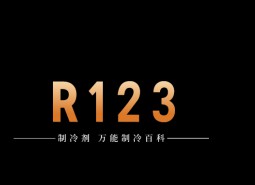 R123

制冷剂 万能制冷百科